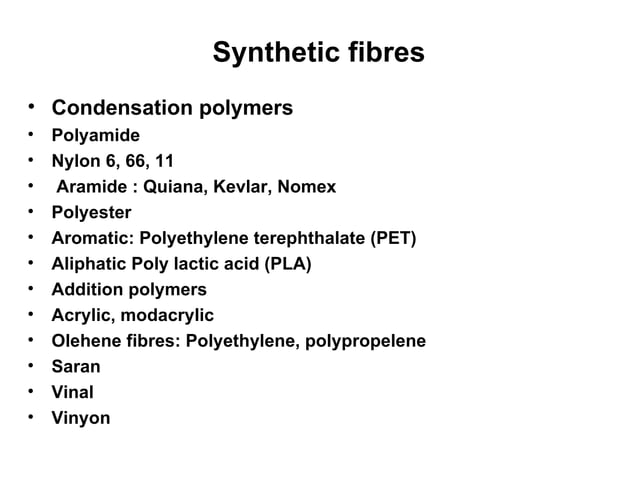 Synthetic fibres

• Condensation polymers
• Polyamide
• Nylon 6, 66, 11
• Aramide : Quiana, Kevlar, Nomex
• Polyester
• Aromatic: Polyethylene terephthalate (PET)
• Aliphatic Poly lactic acid (PLA)
• Addition polymers
• Acrylic, modacrylic
• Olehene fibres: Polyethylene, polypropelene
• Saran
• Vinal
• Vinyon